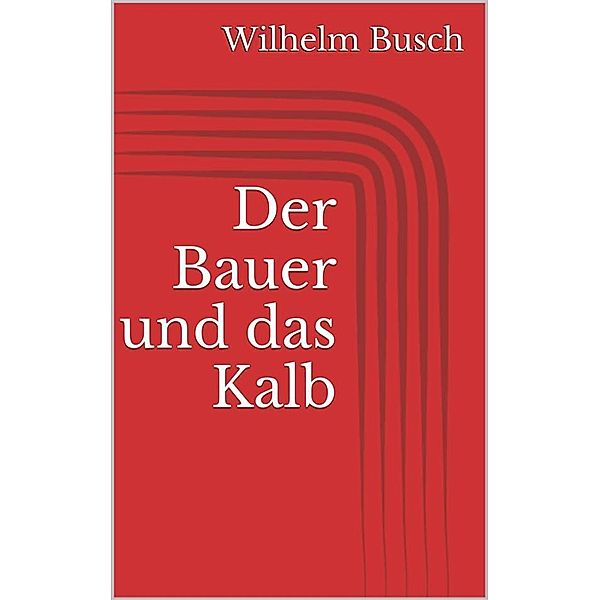 Wilhelm Busch

Der Bauer und das Kalb